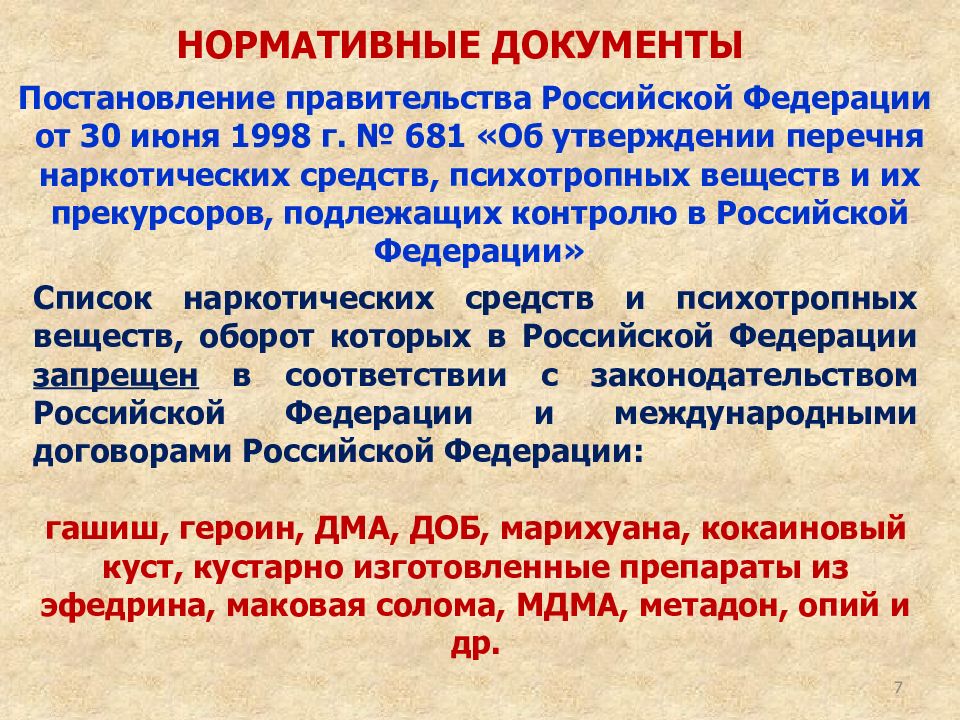 НОРМАТИВНЫЕ ДОКУМЕНТЫ

Постановление правительства Российской Федерации от 30 июня 1998 г. № 681 «Об утверждении перечня наркотических средств, психотропных веществ и их прекурсоров, подлежащих контролю в Российской Федерации»

Список наркотических средств и психотропных веществ, оборот которых в Российской Федерации запрещен в соответствии с законодательством Российской Федерации и международными договорами Российской Федерации:

гашиш, героин, ДМА, ДОБ, марихуана, кокаиновый куст, кустарно изготовленные препараты из эфедрина, маковая солома, МДМА, метадон, опий и др.

7